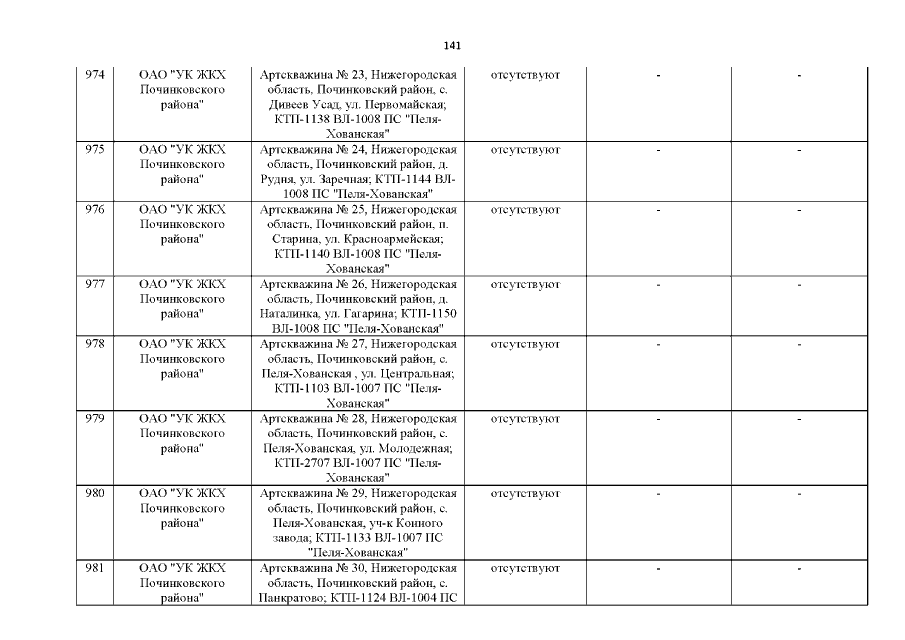 141

| | | | | | |
|---|---|---|---|---|---|
| 974 | ОАО "УК ЖКХ Починковского района" | Артскважина № 23, Нижегородская область, Починковский район, с. Дивеев Усад, ул. Первомайская; КТП-1138 ВЛ-1008 ПС "Пеля-Хованская" | отсутствуют | - | - |
| 975 | ОАО "УК ЖКХ Починковского района" | Артскважина № 24, Нижегородская область, Починковский район, д. Рудня, ул. Заречная; КТП-1144 ВЛ-1008 ПС "Пеля-Хованская" | отсутствуют | - | - |
| 976 | ОАО "УК ЖКХ Починковского района" | Артскважина № 25, Нижегородская область, Починковский район, п. Старина, ул. Красноармейская; КТП-1140 ВЛ-1008 ПС "Пеля-Хованская" | отсутствуют | - | - |
| 977 | ОАО "УК ЖКХ Починковского района" | Артскважина № 26, Нижегородская область, Починковский район, д. Наталинка, ул. Гагарина; КТП-1150 ВЛ-1008 ПС "Пеля-Хованская" | отсутствуют | - | - |
| 978 | ОАО "УК ЖКХ Починковского района" | Артскважина № 27, Нижегородская область, Починковский район, с. Пеля-Хованская , ул. Центральная; КТП-1103 ВЛ-1007 ПС "Пеля-Хованская" | отсутствуют | - | - |
| 979 | ОАО "УК ЖКХ Починковского района" | Артскважина № 28, Нижегородская область, Починковский район, с. Пеля-Хованская, ул. Молодежная; КТП-2707 ВЛ-1007 ПС "Пеля-Хованская" | отсутствуют | - | - |
| 980 | ОАО "УК ЖКХ Починковского района" | Артскважина № 29, Нижегородская область, Починковский район, с. Пеля-Хованская, уч-к Конного завода; КТП-1133 ВЛ-1007 ПС "Пеля-Хованская" | отсутствуют | - | - |
| 981 | ОАО "УК ЖКХ Починковского района" | Артскважина № 30, Нижегородская область, Починковский район, с. Панкратово; КТП-1124 ВЛ-1004 ПС | отсутствуют | - | - |